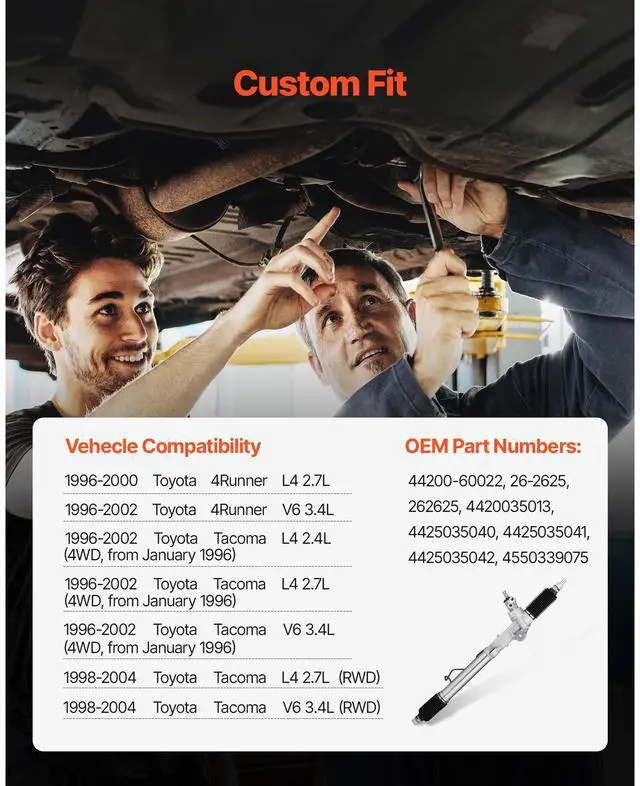 Custom Fit

Vehecle Compatibility

1996-2000 Toyota 4Runner L4 2.7L

1996-2002 Toyota 4Runner V6 3.4L

1996-2002 Toyota Tacoma L4 2.4L (4WD, from January 1996)

1996-2002 Toyota Tacoma L4 2.7L (4WD, from January 1996)

1996-2002 Toyota Tacoma V6 3.4L (4WD, from January 1996)

1998-2004 Toyota Tacoma L4 2.7L (RWD)

1998-2004 Toyota Tacoma V6 3.4L (RWD)

OEM Part Numbers:

44200-60022, 26-2625, 262625, 4420035013, 4425035040, 4425035041, 4425035042, 4550339075